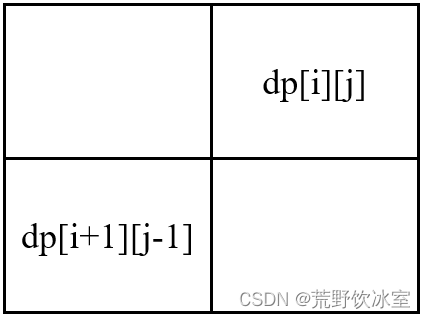 |  | dp[i][j] |
|---|---|
| dp[i+1][j-1] |  |

CSDN @荒野饮冰室